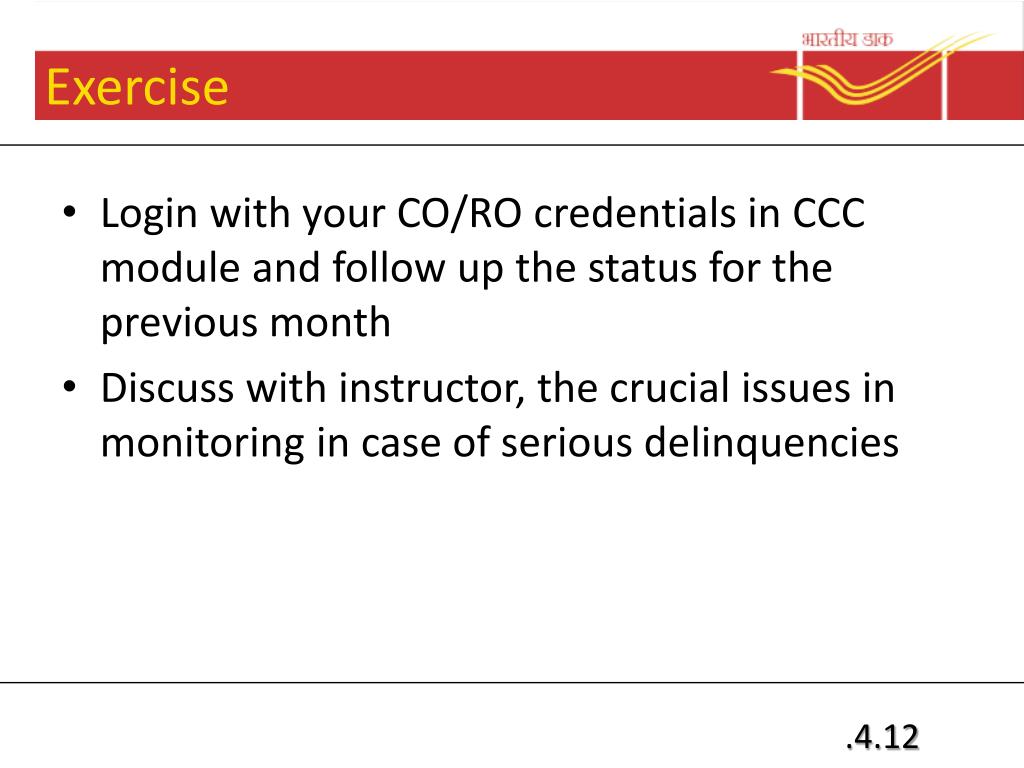 भारतीय डाक

Exercise

• Login with your CO/RO credentials in CCC module and follow up the status for the previous month
• Discuss with instructor, the crucial issues in monitoring in case of serious delinquencies

.4.12